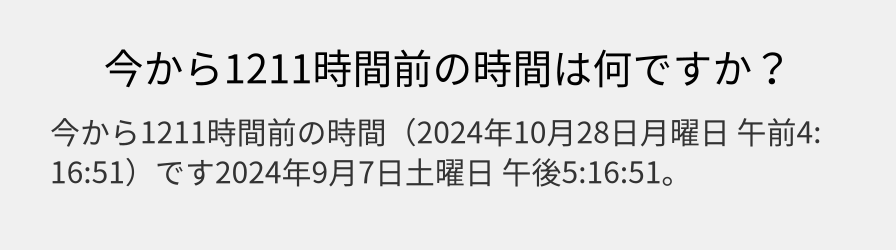 今から1211時間前の時間は何ですか？

今から1211時間前の時間（2024年10月28日月曜日 午前4:16:51）です2024年9月7日土曜日 午後5:16:51。